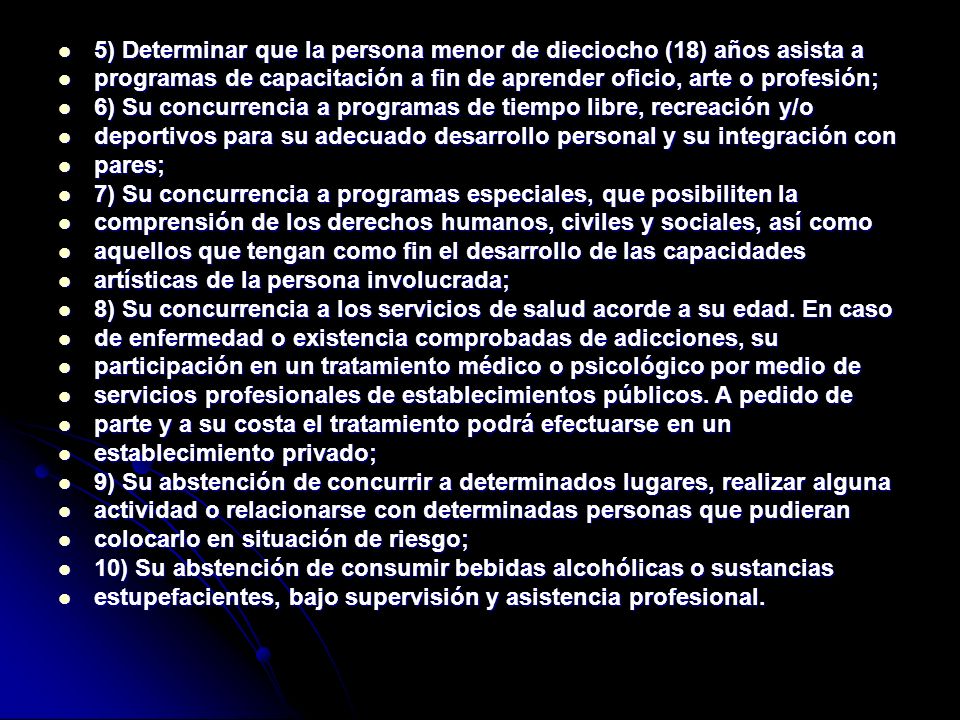 - 5) Determinar que la persona menor de dieciocho (18) años asista a
- programas de capacitación a fin de aprender oficio, arte o profesión;
- 6) Su concurrencia a programas de tiempo libre, recreación y/o
- deportivos para su adecuado desarrollo personal y su integración con
- pares;
- 7) Su concurrencia a programas especiales, que posibiliten la
- comprensión de los derechos humanos, civiles y sociales, así como
- aquellos que tengan como fin el desarrollo de las capacidades
- artísticas de la persona involucrada;
- 8) Su concurrencia a los servicios de salud acorde a su edad. En caso
- de enfermedad o existencia comprobadas de adicciones, su
- participación en un tratamiento médico o psicológico por medio de
- servicios profesionales de establecimientos públicos. A pedido de
- parte y a su costa el tratamiento podrá efectuarse en un
- establecimiento privado;
- 9) Su abstención de concurrir a determinados lugares, realizar alguna
- actividad o relacionarse con determinadas personas que pudieran
- colocarlo en situación de riesgo;
- 10) Su abstención de consumir bebidas alcohólicas o sustancias
- estupefacientes, bajo supervisión y asistencia profesional.